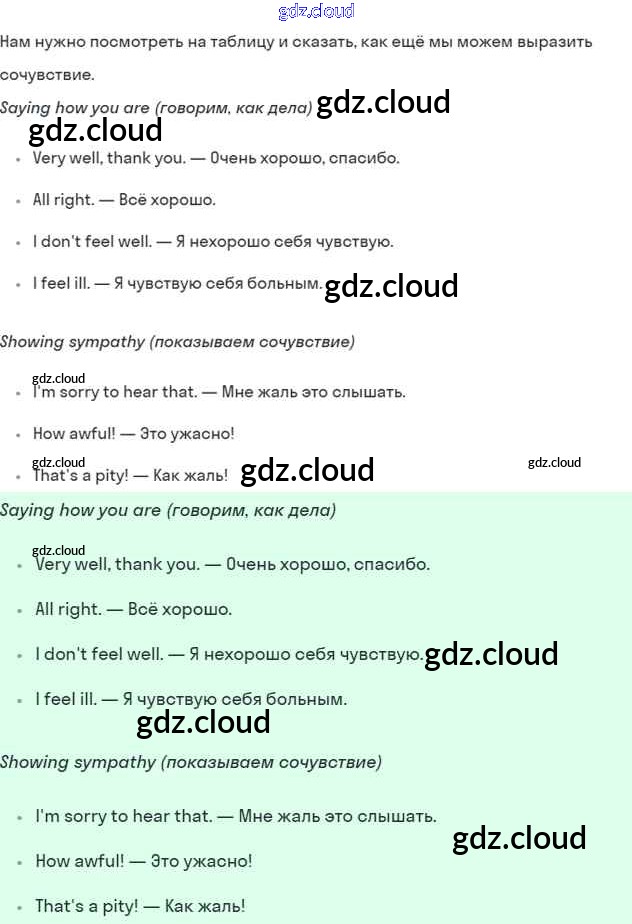 Нам нужно посмотреть на таблицу и сказать, как ещё мы можем выразить сочувствие.

Saying how you are (говорим, как дела)

• Very well, thank you. — Очень хорошо, спасибо.

• All right. — Всё хорошо.

• I don't feel well. — Я нехорошо себя чувствую.

• I feel ill. — Я чувствую себя больным.

Showing sympathy (показываем сочувствие)

• I'm sorry to hear that. — Мне жаль это слышать.

• How awful! — Это ужасно!

• That's a pity! — Как жаль!

Saying how you are (говорим, как дела)

• Very well, thank you. — Очень хорошо, спасибо.

• All right. — Всё хорошо.

• I don't feel well. — Я нехорошо себя чувствую.

• I feel ill. — Я чувствую себя больным.

Showing sympathy (показываем сочувствие)

• I'm sorry to hear that. — Мне жаль это слышать.

• How awful! — Это ужасно!

• That's a pity! — Как жаль!

gdz.cloud